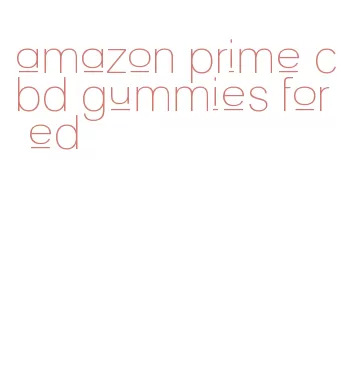 amazon prime cbd gummies for ed